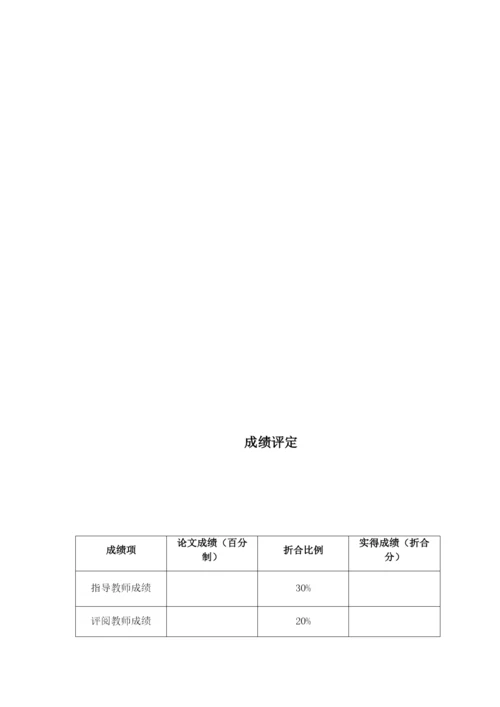 成绩评定

| 成绩项 | 论文成绩（百分制） | 折合比例 | 实得成绩（折合分） |
|---|---|---|---|
| 指导教师成绩 | | 30% | |
| 评阅教师成绩 | | 20% | |